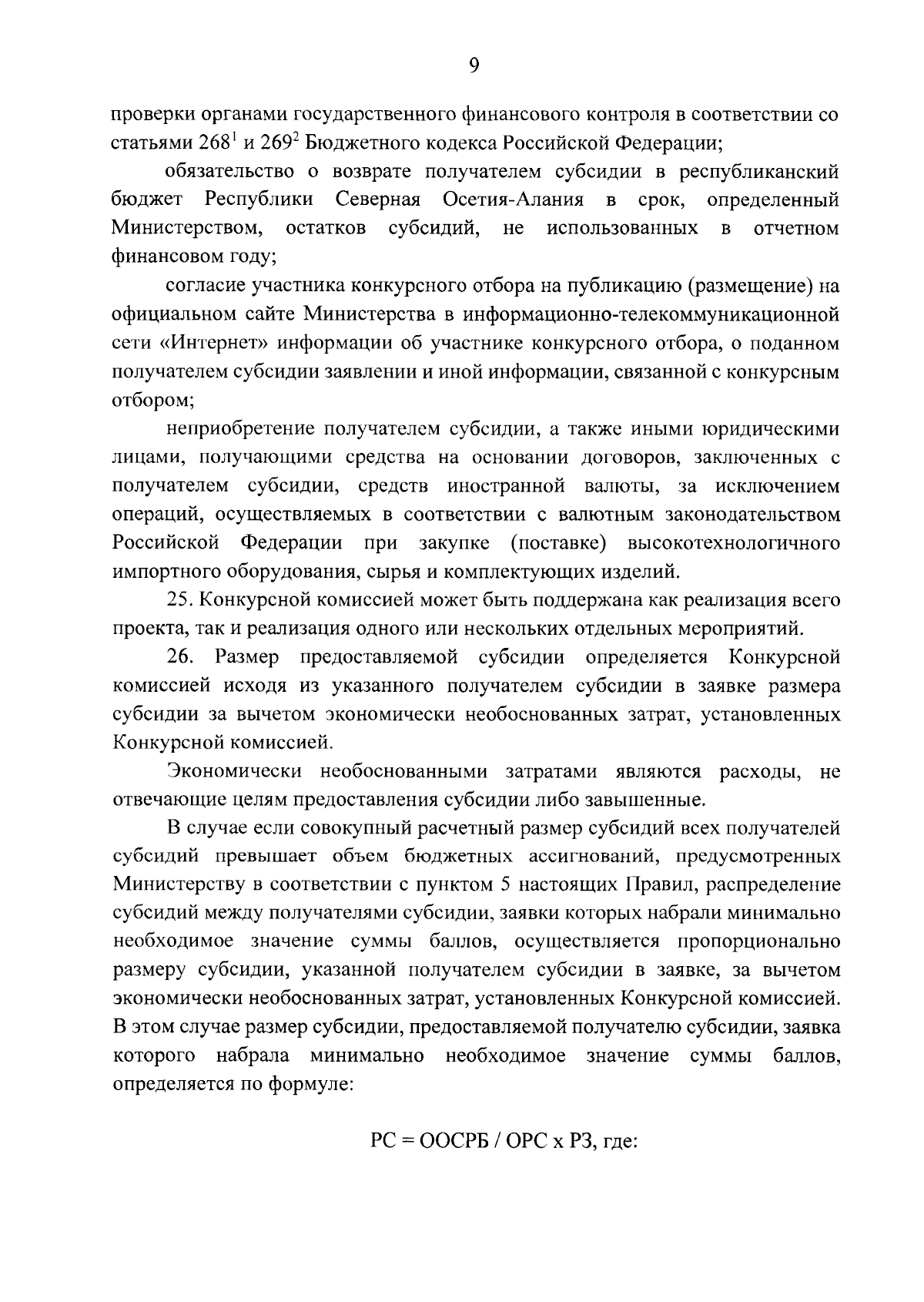 9

проверки органами государственного финансового контроля в соответствии со статьями $268^1$ и $269^2$ Бюджетного кодекса Российской Федерации;

обязательство о возврате получателем субсидии в республиканский бюджет Республики Северная Осетия-Алания в срок, определенный Министерством, остатков субсидий, не использованных в отчетном финансовом году;

согласие участника конкурсного отбора на публикацию (размещение) на официальном сайте Министерства в информационно-телекоммуникационной сети «Интернет» информации об участнике конкурсного отбора, о поданном получателем субсидии заявлении и иной информации, связанной с конкурсным отбором;

неприобретение получателем субсидии, а также иными юридическими лицами, получающими средства на основании договоров, заключенных с получателем субсидии, средств иностранной валюты, за исключением операций, осуществляемых в соответствии с валютным законодательством Российской Федерации при закупке (поставке) высокотехнологичного импортного оборудования, сырья и комплектующих изделий.

25. Конкурсной комиссией может быть поддержана как реализация всего проекта, так и реализация одного или нескольких отдельных мероприятий.

26. Размер предоставляемой субсидии определяется Конкурсной комиссией исходя из указанного получателем субсидии в заявке размера субсидии за вычетом экономически необоснованных затрат, установленных Конкурсной комиссией.

Экономически необоснованными затратами являются расходы, не отвечающие целям предоставления субсидии либо завышенные.

В случае если совокупный расчетный размер субсидий всех получателей субсидий превышает объем бюджетных ассигнований, предусмотренных Министерству в соответствии с пунктом 5 настоящих Правил, распределение субсидий между получателями субсидии, заявки которых набрали минимально необходимое значение суммы баллов, осуществляется пропорционально размеру субсидии, указанной получателем субсидии в заявке, за вычетом экономически необоснованных затрат, установленных Конкурсной комиссией. В этом случае размер субсидии, предоставляемой получателю субсидии, заявка которого набрала минимально необходимое значение суммы баллов, определяется по формуле:

РС = ООСРБ / ОРС х РЗ, где: